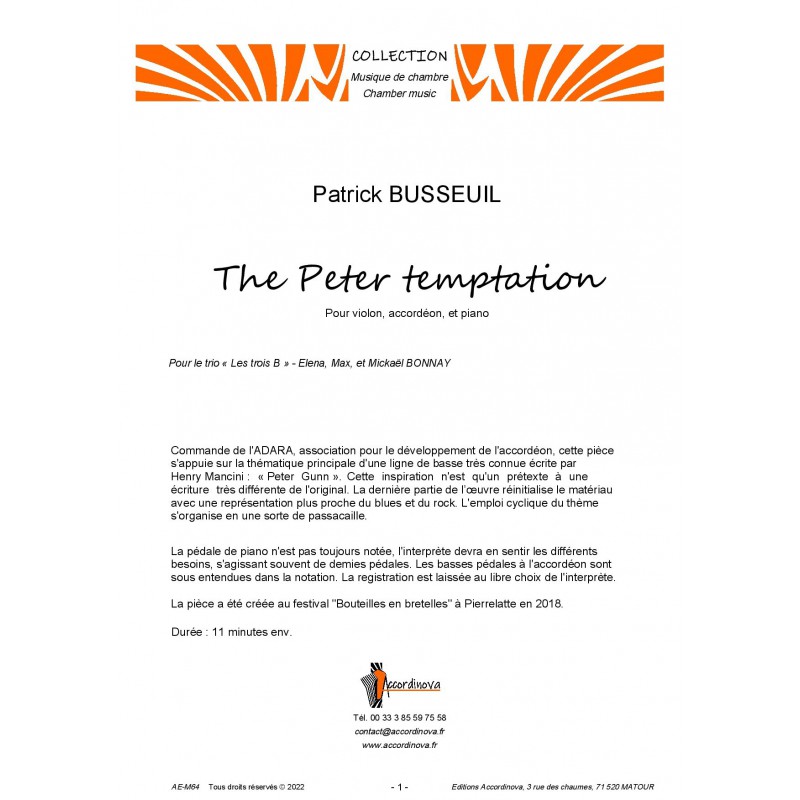 COLLECTION
Musique de chambre
Chamber music

Patrick BUSSEUIL

The Peter temptation

Pour violon, accordéon, et piano

Pour le trio « Les trois B » - Elena, Max, et Mickaël BONNAY

Commande de l'ADARA, association pour le développement de l'accordéon, cette pièce s'appuie sur la thématique principale d'une ligne de basse très connue écrite par Henry Mancini : « Peter Gunn ». Cette inspiration n'est qu'un prétexte à une écriture très différente de l'original. La dernière partie de l'œuvre réinitialise le matériau avec une représentation plus proche du blues et du rock. L'emploi cyclique du thème s'organise en une sorte de passacaille.

La pédale de piano n'est pas toujours notée, l'interprète devra en sentir les différents besoins, s'agissant souvent de demies pédales. Les basses pédales à l'accordéon sont sous entendues dans la notation. La registration est laissée au libre choix de l'interprète.

La pièce a été créée au festival "Bouteilles en bretelles" à Pierrelatte en 2018.

Durée : 11 minutes env.

Accordinova

Tél. 00 33 3 85 59 75 58
contact@accordinova.fr
www.accordinova.fr

AE-M64 Tous droits réservés © 2022 - 1 - Editions Accordinova, 3 rue des chaumes, 71 520 MATOUR